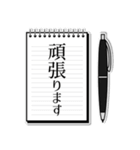 頑張ります